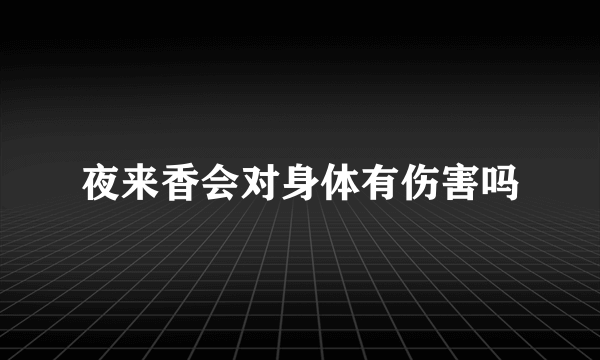 夜来香会对身体有伤害吗